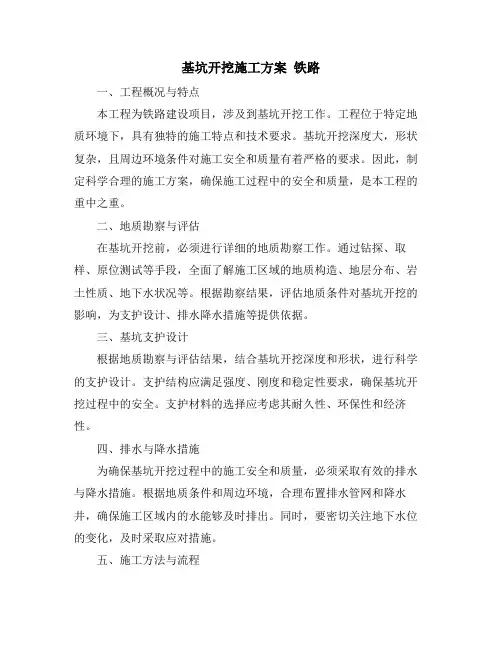 基坑开挖施工方案 铁路

一、工程概况与特点

本工程为铁路建设项目，涉及到基坑开挖工作。工程位于特定地质环境下，具有独特的施工特点和技术要求。基坑开挖深度大，形状复杂，且周边环境条件对施工安全和质量有着严格的要求。因此，制定科学合理的施工方案，确保施工过程中的安全和质量，是本工程的重中之重。

二、地质勘察与评估

在基坑开挖前，必须进行详细的地质勘察工作。通过钻探、取样、原位测试等手段，全面了解施工区域的地质构造、地层分布、岩土性质、地下水状况等。根据勘察结果，评估地质条件对基坑开挖的影响，为支护设计、排水降水措施等提供依据。

三、基坑支护设计

根据地质勘察与评估结果，结合基坑开挖深度和形状，进行科学的支护设计。支护结构应满足强度、刚度和稳定性要求，确保基坑开挖过程中的安全。支护材料的选择应考虑其耐久性、环保性和经济性。

四、排水与降水措施

为确保基坑开挖过程中的施工安全和质量，必须采取有效的排水与降水措施。根据地质条件和周边环境，合理布置排水管网和降水井，确保施工区域内的水能够及时排出。同时，要密切关注地下水位的变化，及时采取应对措施。

五、施工方法与流程